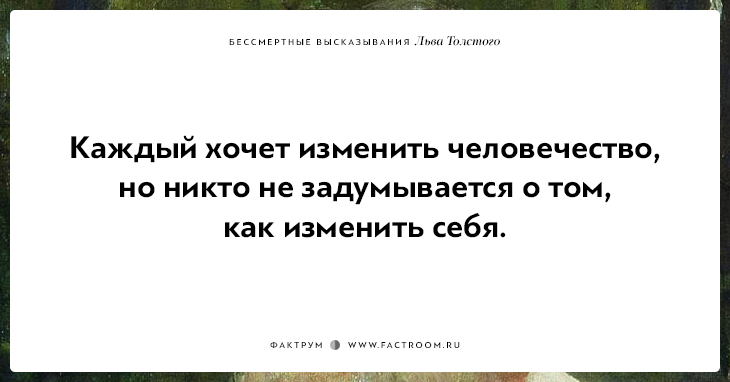 БЕССМЕРТНЫЕ ВЫСКАЗЫВАНИЯ Льва Толстого

Каждый хочет изменить человечество, но никто не задумывается о том, как изменить себя.

ФАКТРУМ WWW.FACTROOM.RU